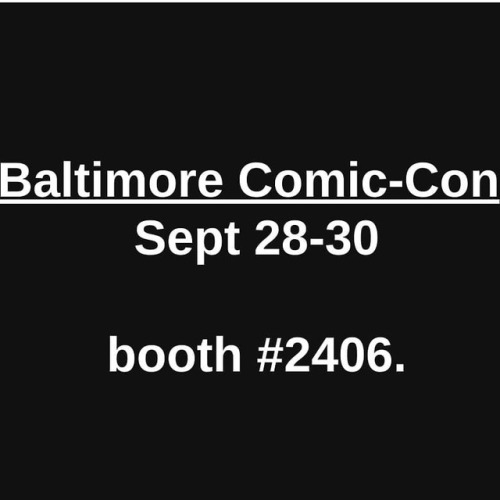 Baltimore Comic-Con
Sept 28-30

booth #2406.